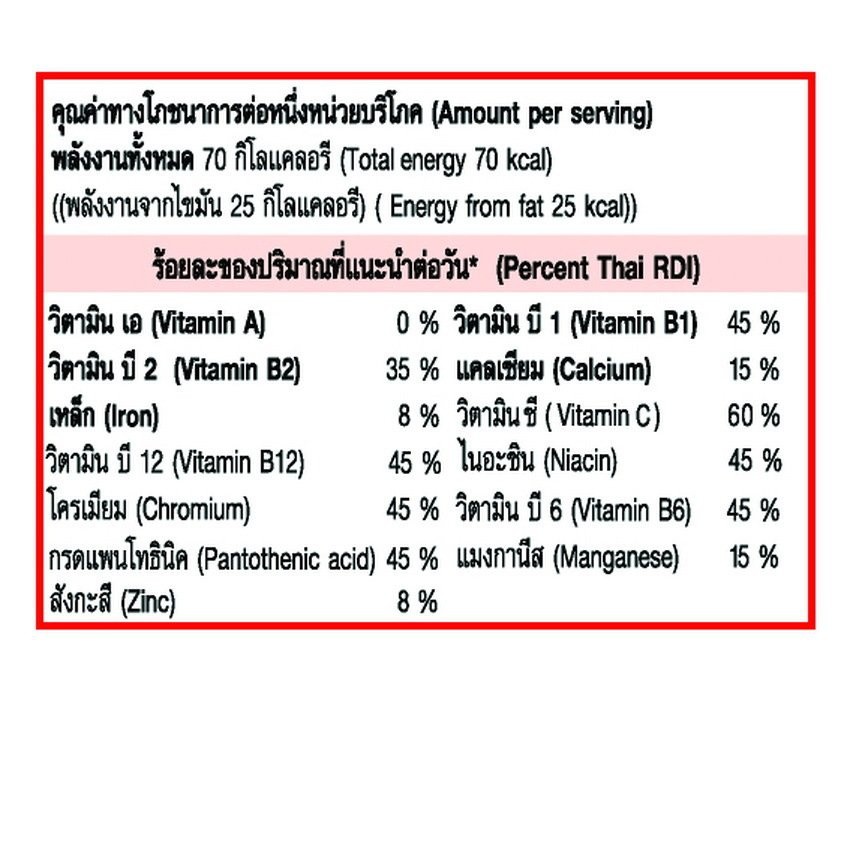 คุณค่าทางโภชนาการต่อหนึ่งหน่วยบริโภค (Amount per serving)
พลังงานทั้งหมด 70 กิโลแคลอรี (Total energy 70 kcal)
((พลังงานจากไขมัน 25 กิโลแคลอรี) ( Energy from fat 25 kcal))

ร้อยละของปริมาณที่แนะนำต่อวัน* (Percent Thai RDI)

วิตามิน เอ (Vitamin A) 0 %
วิตามิน บี 2 (Vitamin B2) 35 %
เหล็ก (Iron) 8 %
วิตามิน บี 12 (Vitamin B12) 45 %
โครเมียม (Chromium) 45 %
กรดแพนโทธินิค (Pantothenic acid) 45 %
สังกะสี (Zinc) 8 %

วิตามิน บี 1 (Vitamin B1) 45 %
แคลเซียม (Calcium) 15 %
วิตามินซี ( Vitamin C) 60 %
ไนอะซิน (Niacin) 45 %
วิตามิน บี 6 (Vitamin B6) 45 %
แมงกานีส (Manganese) 15 %